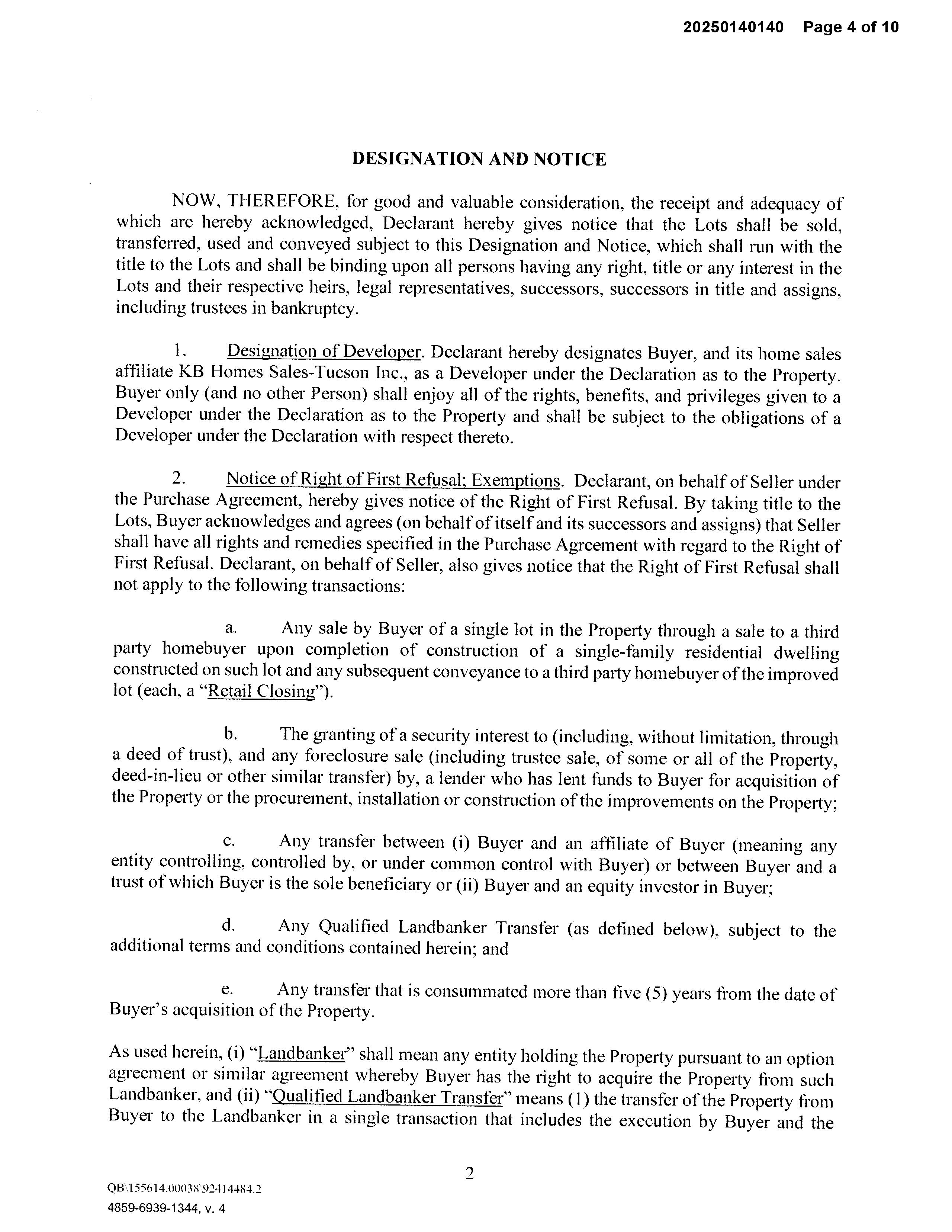 20250140140 Page 4 of 10

DESIGNATION AND NOTICE

NOW, THEREFORE, for good and valuable consideration, the receipt and adequacy of which are hereby acknowledged, Declarant hereby gives notice that the Lots shall be sold, transferred, used and conveyed subject to this Designation and Notice, which shall run with the title to the Lots and shall be binding upon all persons having any right, title or any interest in the Lots and their respective heirs, legal representatives, successors, successors in title and assigns, including trustees in bankruptcy.

1. Designation of Developer. Declarant hereby designates Buyer, and its home sales affiliate KB Homes Sales-Tucson Inc., as a Developer under the Declaration as to the Property. Buyer only (and no other Person) shall enjoy all of the rights, benefits, and privileges given to a Developer under the Declaration as to the Property and shall be subject to the obligations of a Developer under the Declaration with respect thereto.

2. Notice of Right of First Refusal; Exemptions. Declarant, on behalf of Seller under the Purchase Agreement, hereby gives notice of the Right of First Refusal. By taking title to the Lots, Buyer acknowledges and agrees (on behalf of itself and its successors and assigns) that Seller shall have all rights and remedies specified in the Purchase Agreement with regard to the Right of First Refusal. Declarant, on behalf of Seller, also gives notice that the Right of First Refusal shall not apply to the following transactions:

a. Any sale by Buyer of a single lot in the Property through a sale to a third party homebuyer upon completion of construction of a single-family residential dwelling constructed on such lot and any subsequent conveyance to a third party homebuyer of the improved lot (each, a "Retail Closing").

b. The granting of a security interest to (including, without limitation, through a deed of trust), and any foreclosure sale (including trustee sale, of some or all of the Property, deed-in-lieu or other similar transfer) by, a lender who has lent funds to Buyer for acquisition of the Property or the procurement, installation or construction of the improvements on the Property;

c. Any transfer between (i) Buyer and an affiliate of Buyer (meaning any entity controlling, controlled by, or under common control with Buyer) or between Buyer and a trust of which Buyer is the sole beneficiary or (ii) Buyer and an equity investor in Buyer;

d. Any Qualified Landbanker Transfer (as defined below), subject to the additional terms and conditions contained herein; and

e. Any transfer that is consummated more than five (5) years from the date of Buyer's acquisition of the Property.

As used herein, (i) "Landbanker" shall mean any entity holding the Property pursuant to an option agreement or similar agreement whereby Buyer has the right to acquire the Property from such Landbanker, and (ii) "Qualified Landbanker Transfer" means (1) the transfer of the Property from Buyer to the Landbanker in a single transaction that includes the execution by Buyer and the

2

QB\155614.00038\92414484.2
4859-6939-1344, v. 4